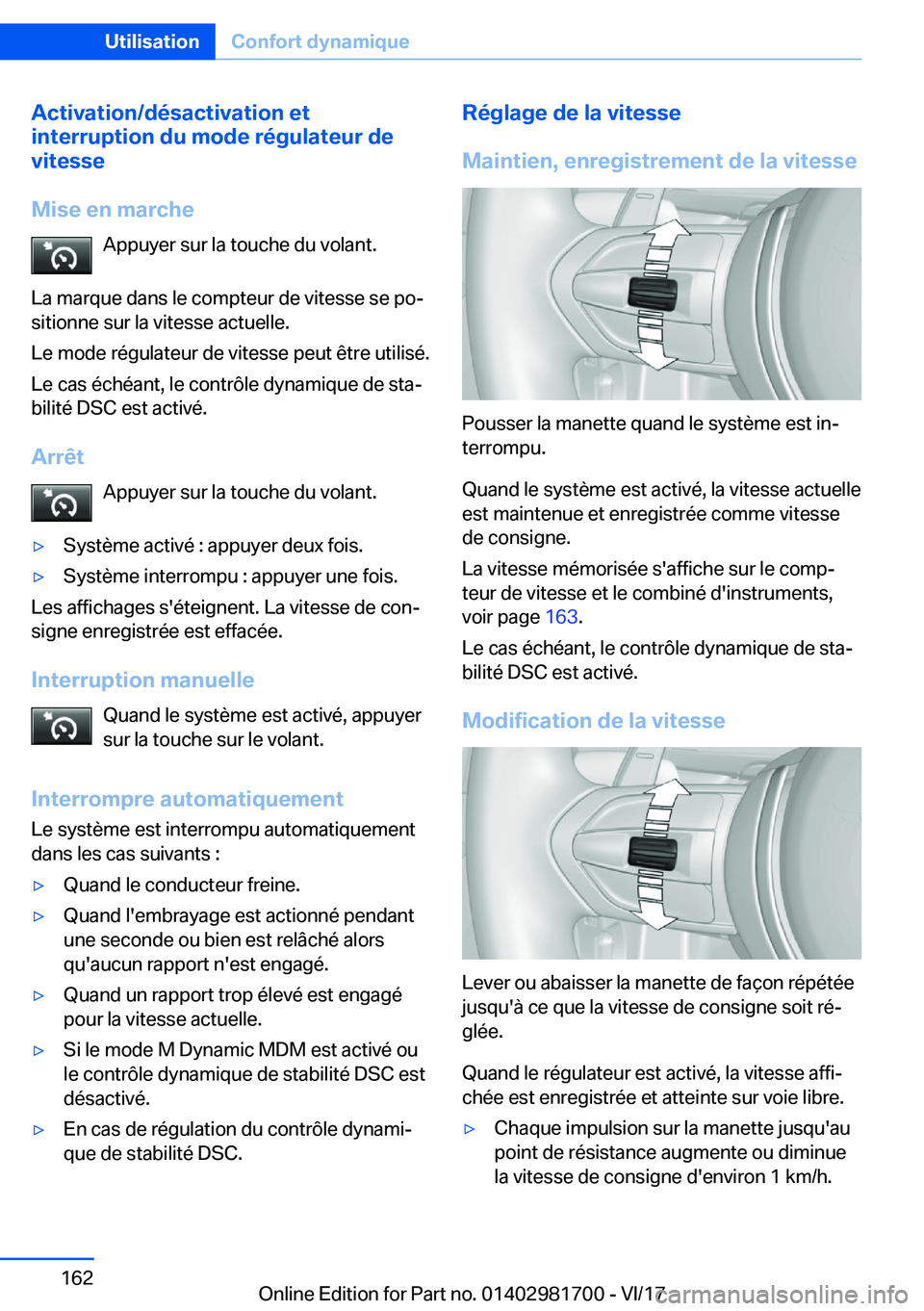 Utilisation Confort dynamique

Activation/désactivation et interruption du mode régulateur de vitesse

Mise en marche

Appuyer sur la touche du volant.

La marque dans le compteur de vitesse se positionne sur la vitesse actuelle.

Le mode régulateur de vitesse peut être utilisé.

Le cas échéant, le contrôle dynamique de stabilité DSC est activé.

Arrêt

Appuyer sur la touche du volant.

▷ Système activé : appuyer deux fois.

▷ Système interrompu : appuyer une fois.

Les affichages s'éteignent. La vitesse de consigne enregistrée est effacée.

Interruption manuelle

Quand le système est activé, appuyer sur la touche sur le volant.

Interrompre automatiquement

Le système est interrompu automatiquement dans les cas suivants :

▷ Quand le conducteur freine.

▷ Quand l'embrayage est actionné pendant une seconde ou bien est relâché alors qu'aucun rapport n'est engagé.

▷ Quand un rapport trop élevé est engagé pour la vitesse actuelle.

▷ Si le mode M Dynamic MDM est activé ou le contrôle dynamique de stabilité DSC est désactivé.

▷ En cas de régulation du contrôle dynamique de stabilité DSC.

Réglage de la vitesse

Maintien, enregistrement de la vitesse

Pousser la manette quand le système est interrompu.

Quand le système est activé, la vitesse actuelle est maintenue et enregistrée comme vitesse de consigne.

La vitesse mémorisée s'affiche sur le compteur de vitesse et le combiné d'instruments, voir page 163.

Le cas échéant, le contrôle dynamique de stabilité DSC est activé.

Modification de la vitesse

Lever ou abaisser la manette de façon répétée jusqu'à ce que la vitesse de consigne soit réglée.

Quand le régulateur est activé, la vitesse affichée est enregistrée et atteinte sur voie libre.

▷ Chaque impulsion sur la manette jusqu'au point de résistance augmente ou diminue la vitesse de consigne d'environ 1 km/h.

162

Online Edition for Part no. 01402981700 - VI/17

carmanualsonline.info